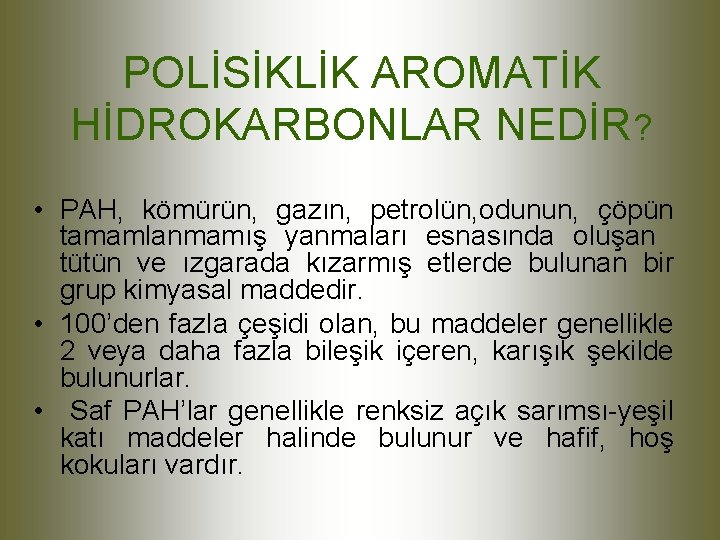 POLİSİKLİK AROMATİK HİDROKARBONLAR NEDİR?

• PAH, kömürün, gazın, petrolün,odunun, çöpün tamamlanmamış yanmaları esnasında oluşan tütün ve ızgarada kızarmış etlerde bulunan bir grup kimyasal maddedir.

• 100'den fazla çeşidi olan, bu maddeler genellikle 2 veya daha fazla bileşik içeren, karışık şekilde bulunurlar.

• Saf PAH'lar genellikle renksiz açık sarımsı-yeşil katı maddeler halinde bulunur ve hafif, hoş kokuları vardır.